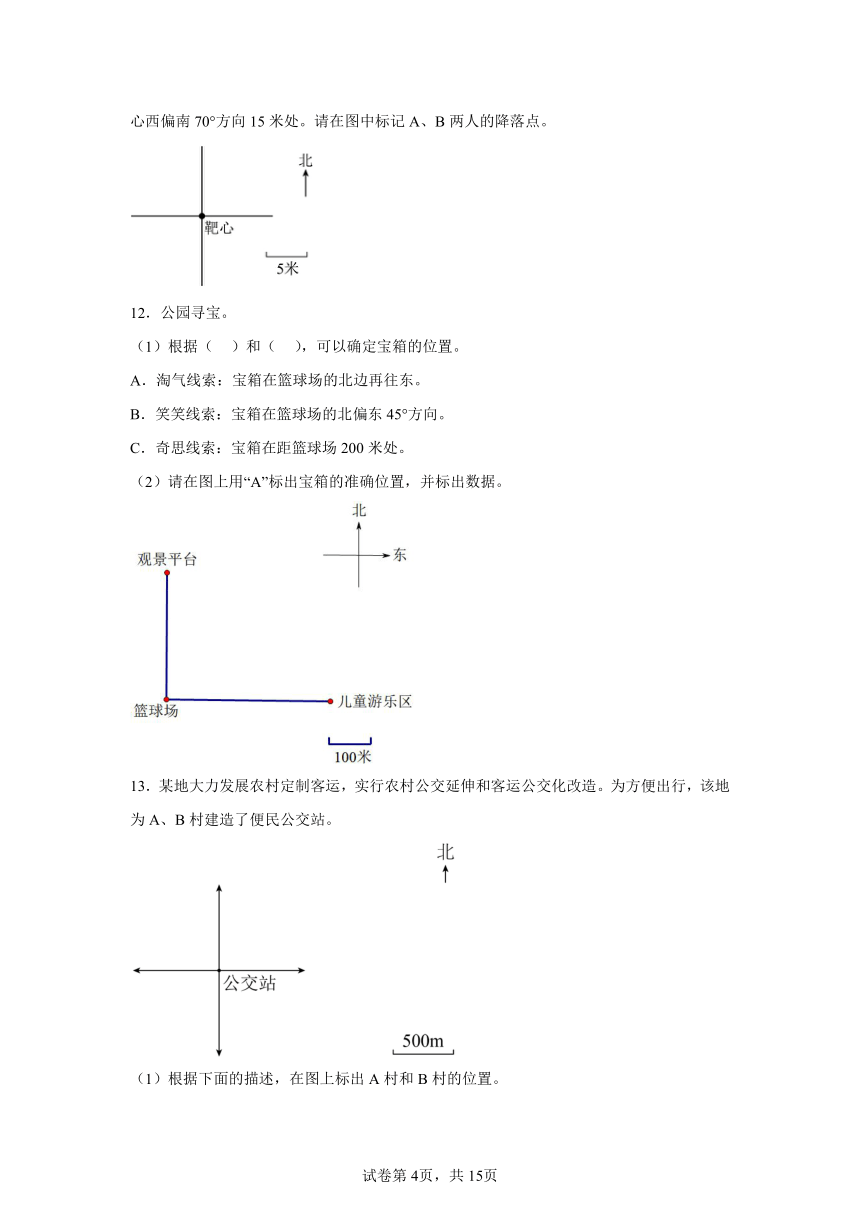 心西偏南 70°方向 15 米处。请在图中标记 A、B 两人的降落点。

北

靶心

5米

12．公园寻宝。

（1）根据（　）和（　），可以确定宝箱的位置。

A．淘气线索：宝箱在篮球场的北边再往东。

B．笑笑线索：宝箱在篮球场的北偏东 45°方向。

C．奇思线索：宝箱在距篮球场 200 米处。

（2）请在图上用“A”标出宝箱的准确位置，并标出数据。

北

东

观景平台

篮球场

儿童游乐区

100米

13．某地大力发展农村定制客运，实行农村公交延伸和客运公交化改造。为方便出行，该地为 A、B 村建造了便民公交站。

北

公交站

500m

（1）根据下面的描述，在图上标出 A 村和 B 村的位置。

试卷第 4页，共 15页